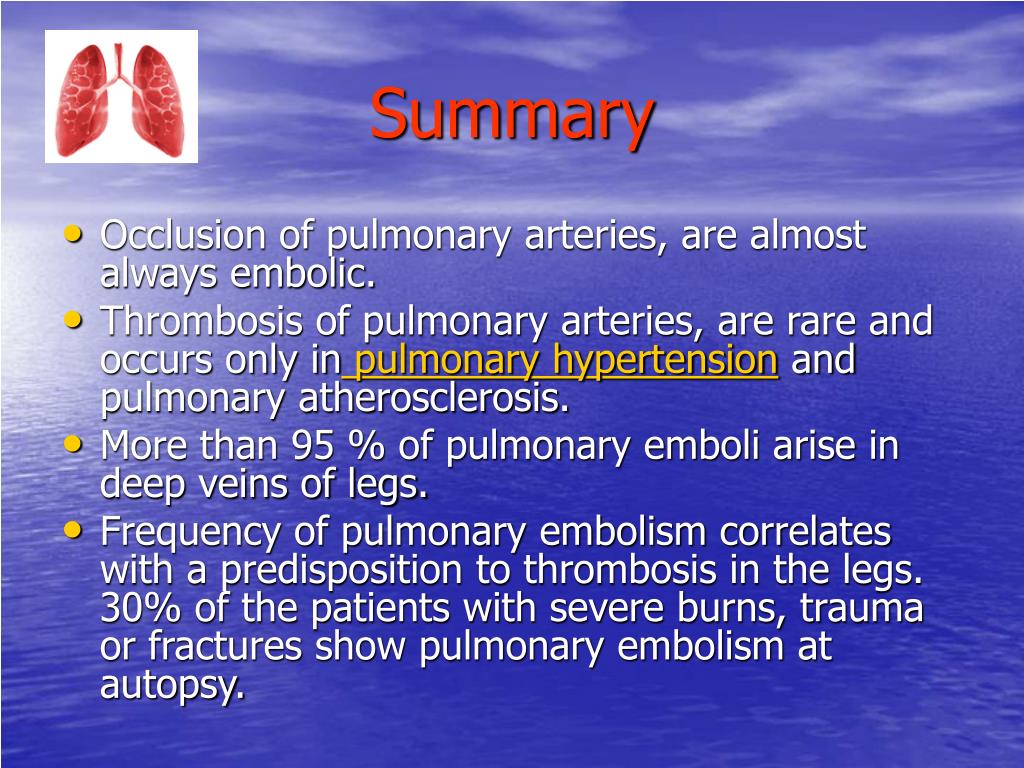 Summary

• Occlusion of pulmonary arteries, are almost always embolic.
• Thrombosis of pulmonary arteries, are rare and occurs only in pulmonary hypertension and pulmonary atherosclerosis.
• More than 95 % of pulmonary emboli arise in deep veins of legs.
• Frequency of pulmonary embolism correlates with a predisposition to thrombosis in the legs. 30% of the patients with severe burns, trauma or fractures show pulmonary embolism at autopsy.